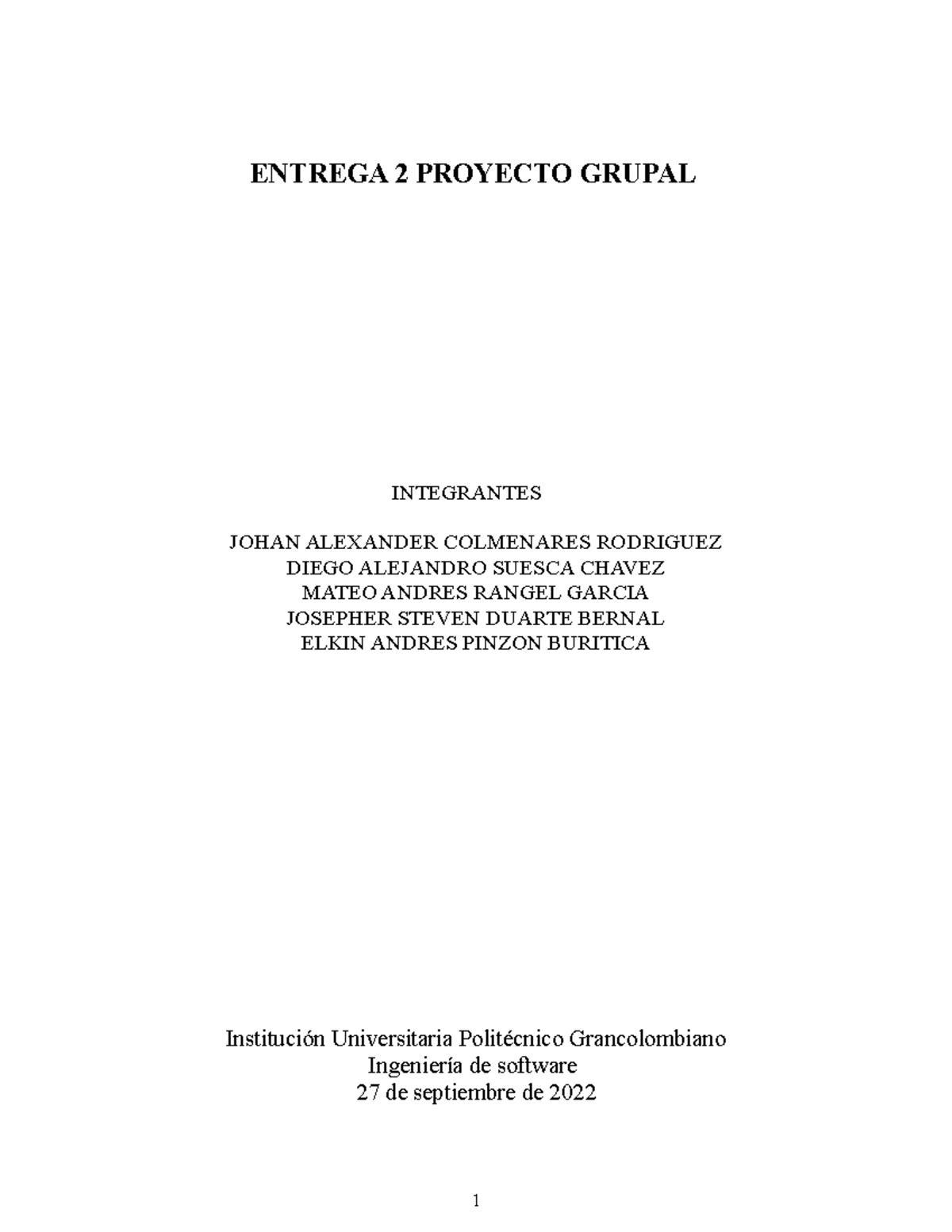 ENTREGA 2 PROYECTO GRUPAL

INTEGRANTES

JOHAN ALEXANDER COLMENARES RODRIGUEZ
DIEGO ALEJANDRO SUESCA CHAVEZ
MATEO ANDRES RANGEL GARCIA
JOSEPHER STEVEN DUARTE BERNAL
ELKIN ANDRES PINZON BURITICA

Institución Universitaria Politécnico Grancolombiano
Ingeniería de software
27 de septiembre de 2022

1